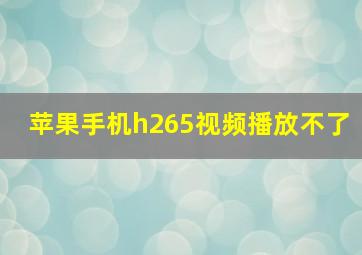 苹果手机h265视频播放不了